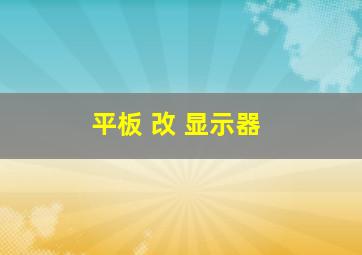 平板 改 显示器